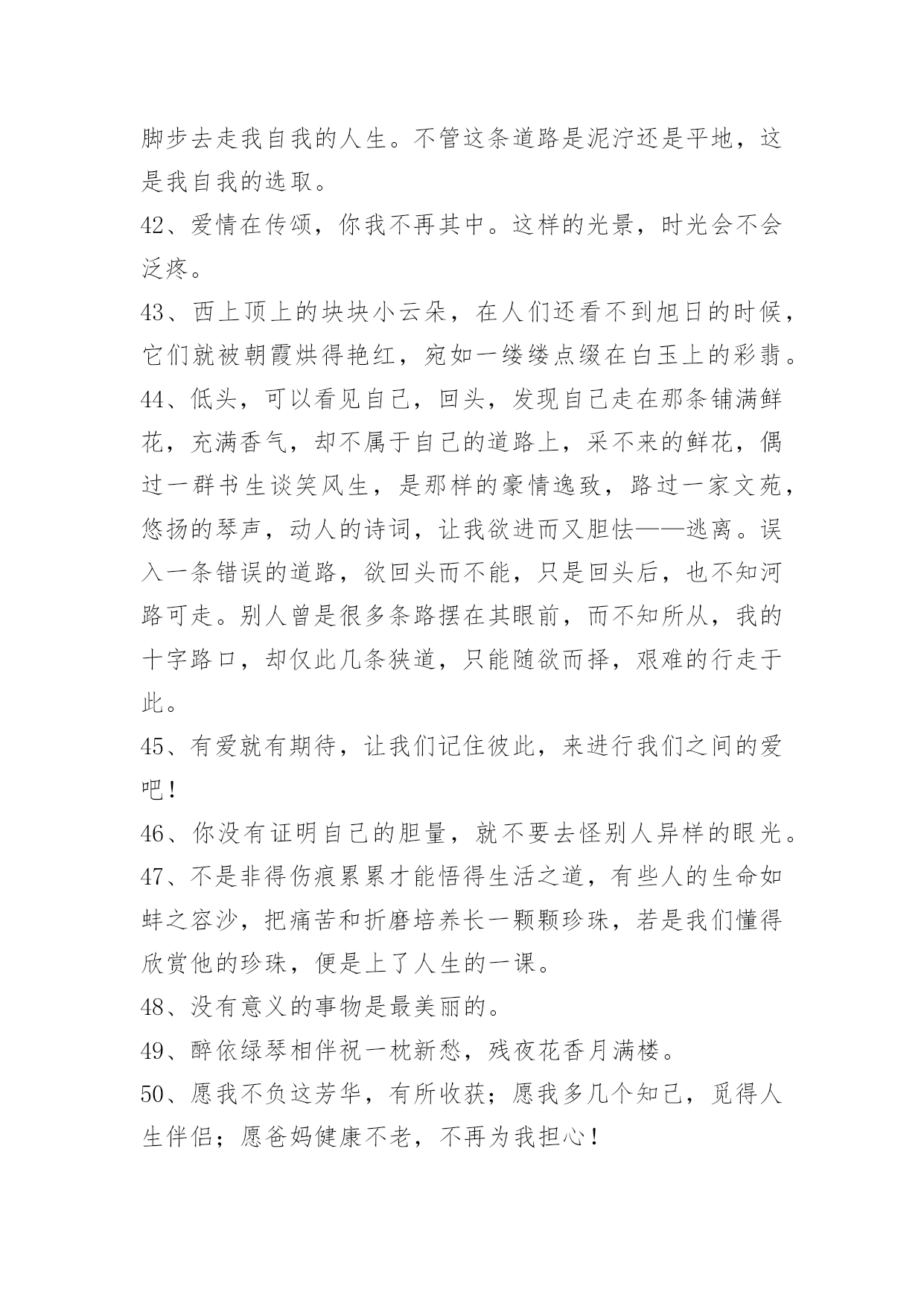 脚步去走我自我的人生。不管这条道路是泥泞还是平地，这是我自我的选取。

42、爱情在传颂，你我不再其中。这样的光景，时光会不会泛疼。

43、西上顶上的块块小云朵，在人们还看不到旭日的时候，它们就被朝霞烘得艳红，宛如一缕缕点缀在白玉上的彩翡。

44、低头，可以看见自己，回头，发现自己走在那条铺满鲜花，充满香气，却不属于自己的道路上，采不来的鲜花，偶过一群书生谈笑风生，是那样的豪情逸致，路过一家文苑，悠扬的琴声，动人的诗词，让我欲进而又胆怯——逃离。误入一条错误的道路，欲回头而不能，只是回头后，也不知河路可走。别人曾是很多条路摆在其眼前，而不知所从，我的十字路口，却仅此几条狭道，只能随欲而择，艰难的行走于此。

45、有爱就有期待，让我们记住彼此，来进行我们之间的爱吧！

46、你没有证明自己的胆量，就不要去怪别人异样的眼光。

47、不是非得伤痕累累才能悟得生活之道，有些人的生命如蚌之容沙，把痛苦和折磨培养长一颗颗珍珠，若是我们懂得欣赏他的珍珠，便是上了人生的一课。

48、没有意义的事物是最美丽的。

49、醉依绿琴相伴祝一枕新愁，残夜花香月满楼。

50、愿我不负这芳华，有所收获；愿我多几个知己，觅得人生伴侣；愿爸妈健康不老，不再为我担心！